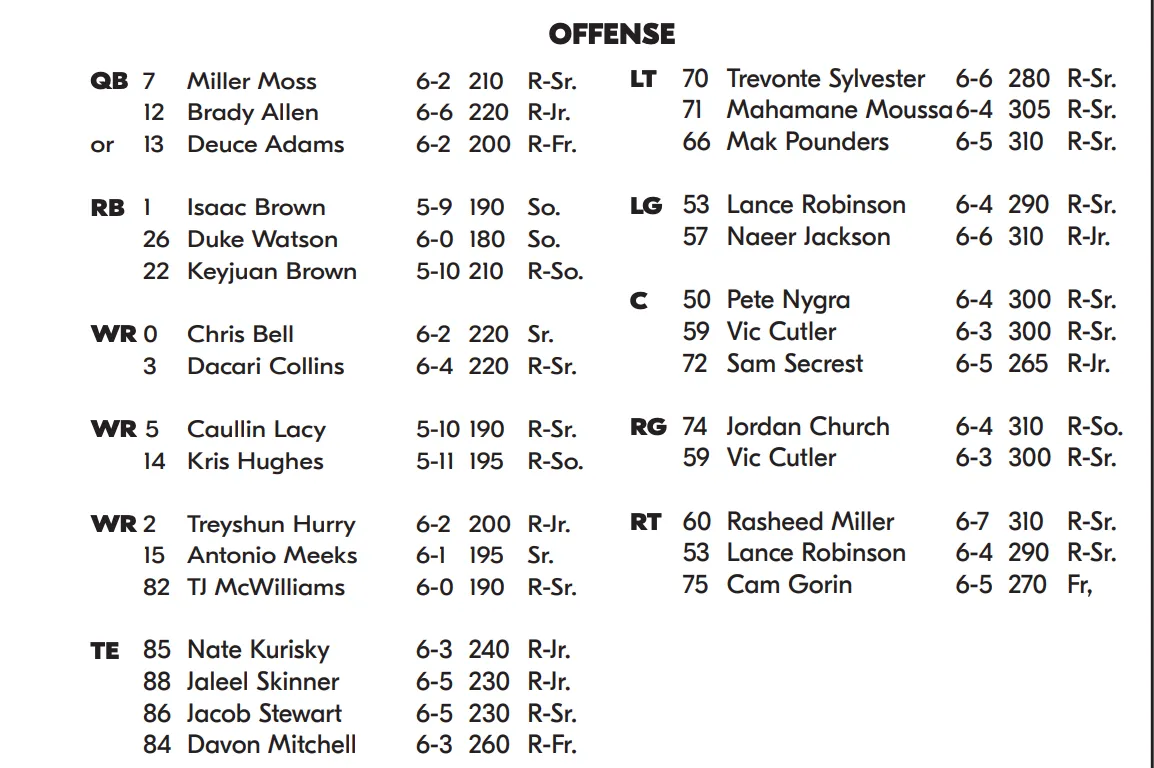 OFFENSE

QB 7 Miller Moss 6-2 210 R-Sr.
12 Brady Allen 6-6 220 R-Jr.
or 13 Deuce Adams 6-2 200 R-Fr.

RB 1 Isaac Brown 5-9 190 So.
26 Duke Watson 6-0 180 So.
22 Keyjuan Brown 5-10 210 R-So.

WR 0 Chris Bell 6-2 220 Sr.
3 Dacari Collins 6-4 220 R-Sr.

WR 5 Caullin Lacy 5-10 190 R-Sr.
14 Kris Hughes 5-11 195 R-So.

WR 2 Treyshun Hurry 6-2 200 R-Jr.
15 Antonio Meeks 6-1 195 Sr.
82 TJ McWilliams 6-0 190 R-Sr.

TE 85 Nate Kurisky 6-3 240 R-Jr.
88 Jaleel Skinner 6-5 230 R-Jr.
86 Jacob Stewart 6-5 230 R-Sr.
84 Davon Mitchell 6-3 260 R-Fr.

LT 70 Trevonte Sylvester 6-6 280 R-Sr.
71 Mahamane Moussa 6-4 305 R-Sr.
66 Mak Pounders 6-5 310 R-Sr.

LG 53 Lance Robinson 6-4 290 R-Sr.
57 Naeer Jackson 6-6 310 R-Jr.

C 50 Pete Nygra 6-4 300 R-Sr.
59 Vic Cutler 6-3 300 R-Sr.
72 Sam Secrest 6-5 265 R-Jr.

RG 74 Jordan Church 6-4 310 R-So.
59 Vic Cutler 6-3 300 R-Sr.

RT 60 Rasheed Miller 6-7 310 R-Sr.
53 Lance Robinson 6-4 290 R-Sr.
75 Cam Gorin 6-5 270 Fr,